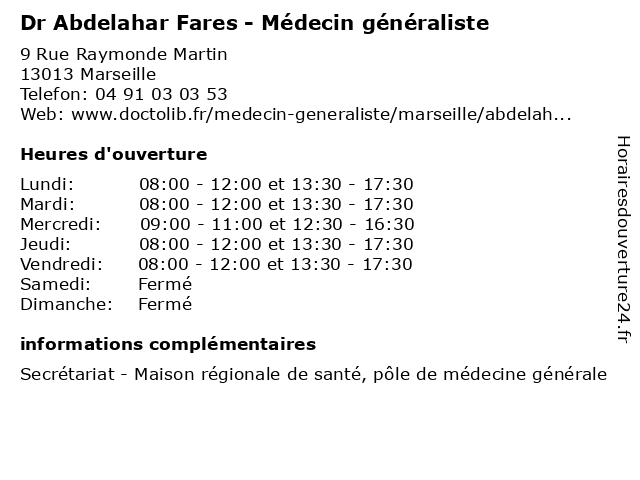 Dr Abdelahar Fares - Médecin généraliste

9 Rue Raymonde Martin
13013 Marseille
Telefon: 04 91 03 03 53
Web: www.doctolib.fr/medecin-generaliste/marseille/abdelah...

Heures d'ouverture

Lundi: 08:00 - 12:00 et 13:30 - 17:30
Mardi: 08:00 - 12:00 et 13:30 - 17:30
Mercredi: 09:00 - 11:00 et 12:30 - 16:30
Jeudi: 08:00 - 12:00 et 13:30 - 17:30
Vendredi: 08:00 - 12:00 et 13:30 - 17:30
Samedi: Fermé
Dimanche: Fermé

informations complémentaires

Secrétariat - Maison régionale de santé, pôle de médecine générale

Horairesdouverture24.fr